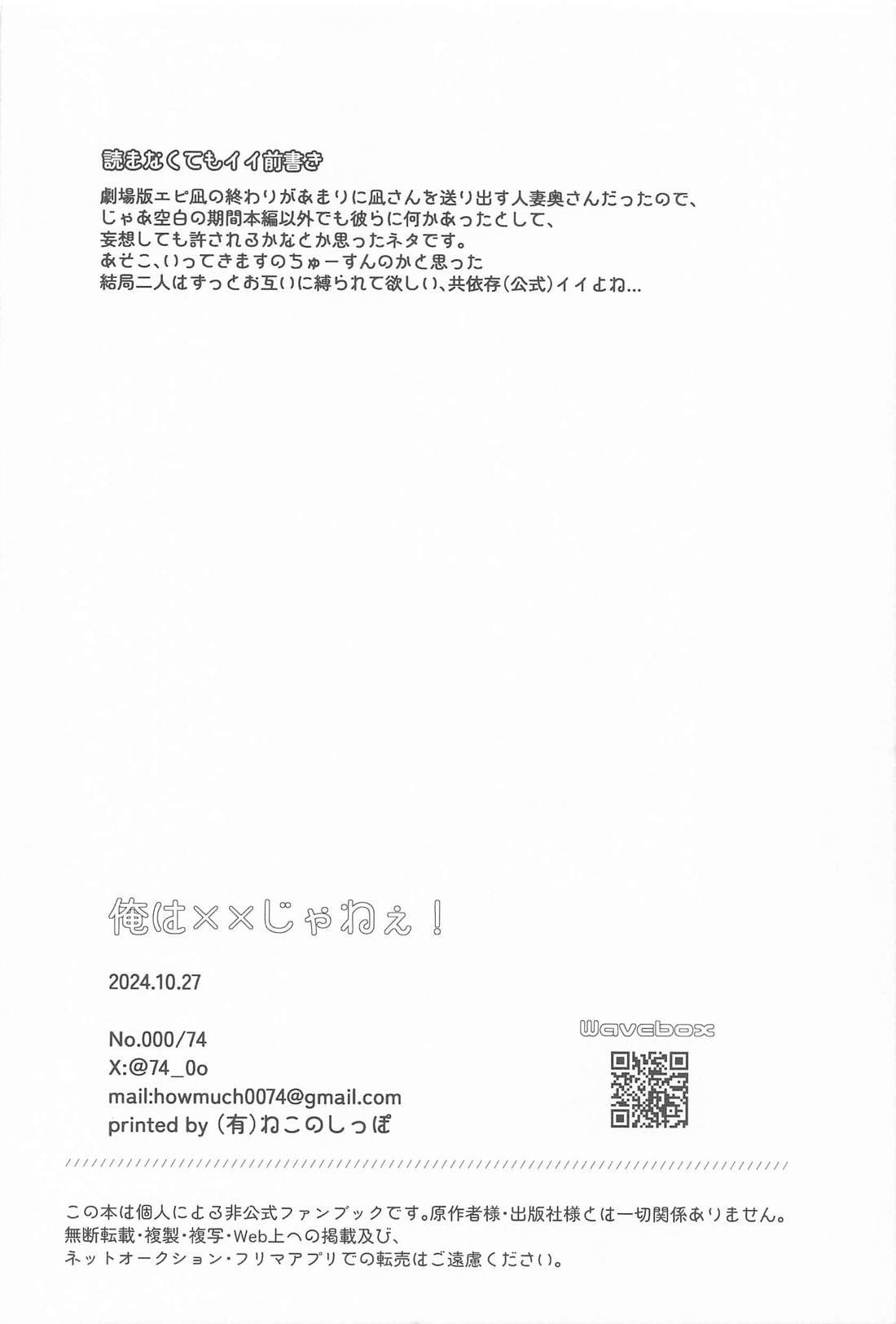 読まなくてもイイ前書き

劇場版エピ凪の終わりがあまりに凪さんを送り出す人妻奥さんだったので、
じゃあ空白の期間本編以外でも彼らに何かあったとして、
妄想しても許されるかなとか思ったネタです。
あそこ、いってきますのちゅーすんのかと思った
結局二人はずっとお互いに縛られて欲しい、共依存(公式)イイよね…

俺は××じゃねぇ!

2024.10.27

No.000/74
X:@74_0o
mail:howmuch0074@gmail.com
printed by (有)ねこのしっぽ

Wavebox

この本は個人による非公式ファンブックです。原作者様・出版社様とは一切関係ありません。
無断転載・複製・複写・Web上への掲載及び、
ネットオークション・フリマアプリでの転売はご遠慮ください。